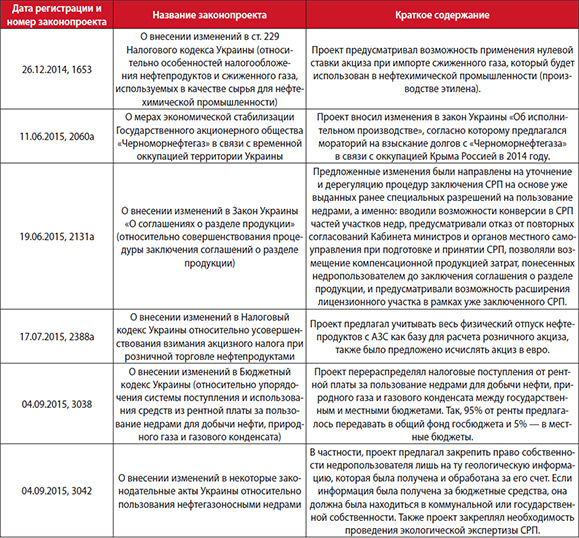 | Дата регистрации и номер законопроекта | Название законопроекта | Краткое содержание |
|---|---|---|
| 26.12.2014, 1653 | О внесении изменений в ст. 229 Налогового кодекса Украины (относительно особенностей налогообложения нефтепродуктов и сжиженного газа, используемых в качестве сырья для нефтехимической промышленности) | Проект предусматривал возможность применения нулевой ставки акциза при импорте сжиженного газа, который будет использован в нефтехимической промышленности (производстве этилена). |
| 11.06.2015, 2060а | О мерах экономической стабилизации Государственного акционерного общества «Черноморнефтегаз» в связи с временной оккупацией территории Украины | Проект вносил изменения в закон Украины «Об исполнительном производстве», согласно которому предлагался мораторий на взыскание долгов с «Черноморнефтегаза» в связи с оккупацией Крыма Россией в 2014 году. |
| 19.06.2015, 2131а | О внесении изменений в Закон Украины «О соглашениях о разделе продукции» (относительно совершенствования процедуры заключения соглашений о разделе продукции) | Предложенные изменения были направлены на уточнение и дерегуляцию процедур заключения СРП на основе уже выданных ранее специальных разрешений на пользование недрами, а именно: вводили возможности конверсии в СРП частей участков недр, предусматривали отказ от повторных согласований Кабинета министров и органов местного самоуправления при подготовке и принятии СРП, позволяли возмещение компенсационной продукцией затрат, понесенных недропользователем до заключения соглашения о разделе продукции, и предусматривали возможность расширения лицензионного участка в рамках уже заключенного СРП. |
| 17.07.2015, 2388а | О внесении изменений в Налоговый кодекс Украины относительно усовершенствования взимания акцизного налога при розничной торговле нефтепродуктами | Проект предлагал учитывать весь физический отпуск нефтепродуктов с АЗС как базу для расчета розничного акциза, также было предложено исчислять акциз в евро. |
| 04.09.2015, 3038 | О внесении изменений в Бюджетный кодекс Украины (относительно упорядочения системы поступления и использования средств из рентной платы за пользование недрами для добычи нефти, природного газа и газового конденсата) | Проект перераспределял налоговые поступления от рентной платы за пользование недрами для добычи нефти, природного газа и газового конденсата между государственным и местными бюджетами. Так, 95% от ренты предлагалось передавать в общий фонд госбюджета и 5% — в местные бюджеты. |
| 04.09.2015, 3042 | О внесении изменений в некоторые законодательные акты Украины относительно пользования нефтегазоносными недрами | В частности, проект предлагал закрепить право собственности недропользователя лишь на ту геологическую информацию, которая была получена и обработана за его счет. Если информация была получена за бюджетные средства, она должна была находиться в коммунальной или государственной собственности. Также проект закреплял необходимость проведения экологической экспертизы СРП. |